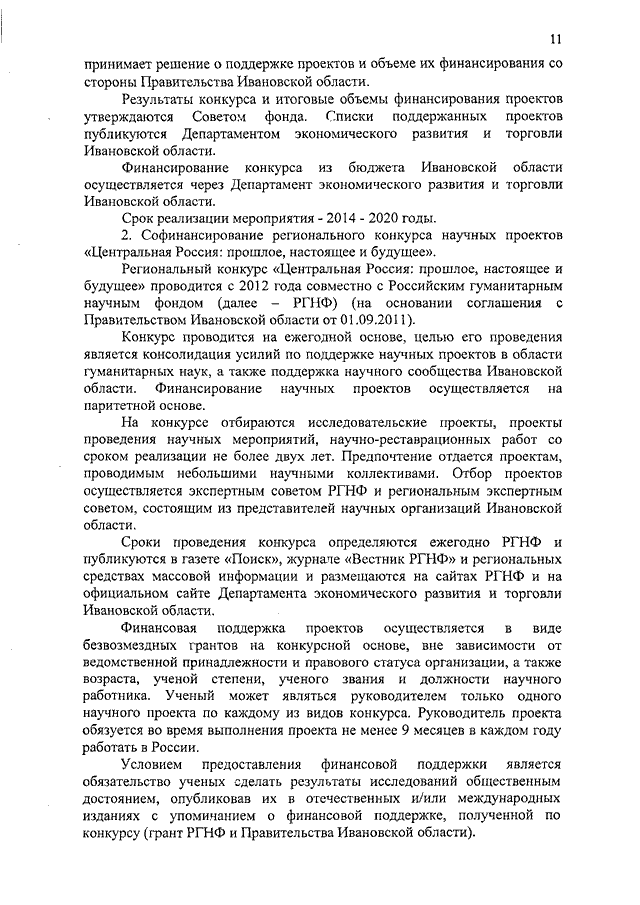 11

принимает решение о поддержке проектов и объеме их финансирования со стороны Правительства Ивановской области.

Результаты конкурса и итоговые объемы финансирования проектов утверждаются Советом фонда. Списки поддержанных проектов публикуются Департаментом экономического развития и торговли Ивановской области.

Финансирование конкурса из бюджета Ивановской области осуществляется через Департамент экономического развития и торговли Ивановской области.

Срок реализации мероприятия - 2014 - 2020 годы.

2. Софинансирование регионального конкурса научных проектов «Центральная Россия: прошлое, настоящее и будущее».

Региональный конкурс «Центральная Россия: прошлое, настоящее и будущее» проводится с 2012 года совместно с Российским гуманитарным научным фондом (далее – РГНФ) (на основании соглашения с Правительством Ивановской области от 01.09.2011).

Конкурс проводится на ежегодной основе, целью его проведения является консолидация усилий по поддержке научных проектов в области гуманитарных наук, а также поддержка научного сообщества Ивановской области. Финансирование научных проектов осуществляется на паритетной основе.

На конкурсе отбираются исследовательские проекты, проекты проведения научных мероприятий, научно-реставрационных работ со сроком реализации не более двух лет. Предпочтение отдается проектам, проводимым небольшими научными коллективами. Отбор проектов осуществляется экспертным советом РГНФ и региональным экспертным советом, состоящим из представителей научных организаций Ивановской области.

Сроки проведения конкурса определяются ежегодно РГНФ и публикуются в газете «Поиск», журнале «Вестник РГНФ» и региональных средствах массовой информации и размещаются на сайтах РГНФ и на официальном сайте Департамента экономического развития и торговли Ивановской области.

Финансовая поддержка проектов осуществляется в виде безвозмездных грантов на конкурсной основе, вне зависимости от ведомственной принадлежности и правового статуса организации, а также возраста, ученой степени, ученого звания и должности научного работника. Ученый может являться руководителем только одного научного проекта по каждому из видов конкурса. Руководитель проекта обязуется во время выполнения проекта не менее 9 месяцев в каждом году работать в России.

Условием предоставления финансовой поддержки является обязательство ученых сделать результаты исследований общественным достоянием, опубликовав их в отечественных и/или международных изданиях с упоминанием о финансовой поддержке, полученной по конкурсу (грант РГНФ и Правительства Ивановской области).